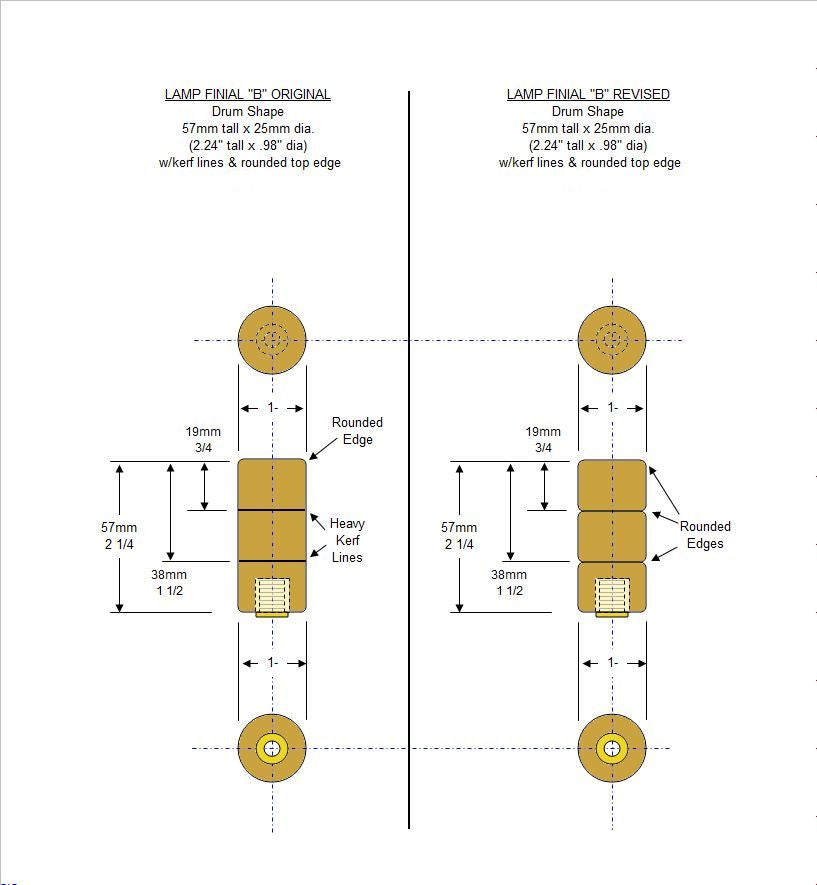 LAMP FINIAL "B" ORIGINAL
Drum Shape
57mm tall x 25mm dia.
(2.24" tall x .98" dia)
w/kerf lines & rounded top edge

1-

19mm
3/4

Rounded
Edge

57mm
2 1/4

Heavy
Kerf
Lines

38mm
1 1/2

1-

LAMP FINIAL "B" REVISED
Drum Shape
57mm tall x 25mm dia.
(2.24" tall x .98" dia)
w/kerf lines & rounded top edge

1-

19mm
3/4

57mm
2 1/4

Rounded
Edges

38mm
1 1/2

1-